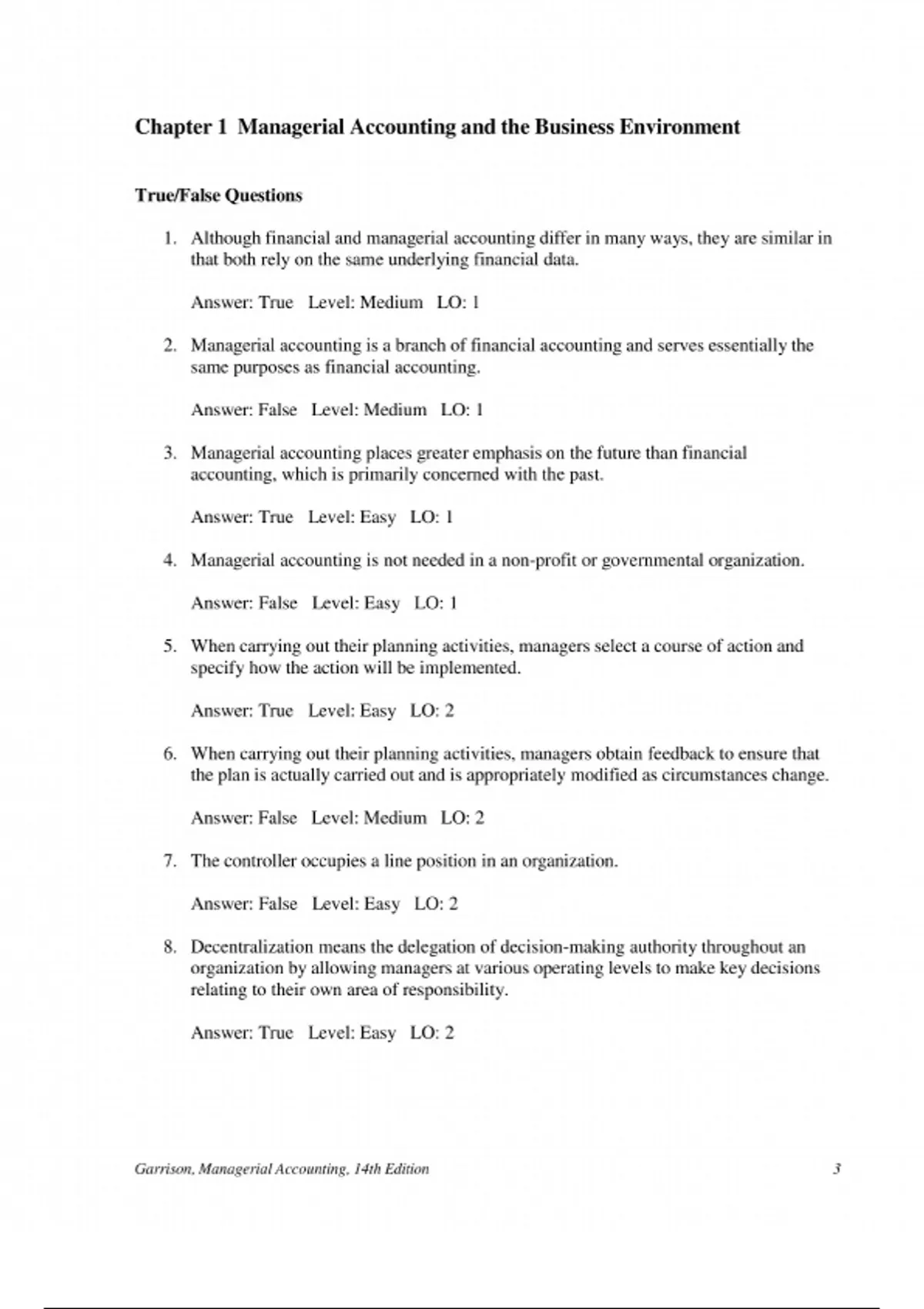 Chapter 1 Managerial Accounting and the Business Environment

True/False Questions

1. Although financial and managerial accounting differ in many ways, they are similar in that both rely on the same underlying financial data.

Answer: True Level: Medium LO: 1

2. Managerial accounting is a branch of financial accounting and serves essentially the same purposes as financial accounting.

Answer: False Level: Medium LO: 1

3. Managerial accounting places greater emphasis on the future than financial accounting, which is primarily concerned with the past.

Answer: True Level: Easy LO: 1

4. Managerial accounting is not needed in a non-profit or governmental organization.

Answer: False Level: Easy LO: 1

5. When carrying out their planning activities, managers select a course of action and specify how the action will be implemented.

Answer: True Level: Easy LO: 2

6. When carrying out their planning activities, managers obtain feedback to ensure that the plan is actually carried out and is appropriately modified as circumstances change.

Answer: False Level: Medium LO: 2

7. The controller occupies a line position in an organization.

Answer: False Level: Easy LO: 2

8. Decentralization means the delegation of decision-making authority throughout an organization by allowing managers at various operating levels to make key decisions relating to their own area of responsibility.

Answer: True Level: Easy LO: 2

Garrison, Managerial Accounting, 14th Edition 3